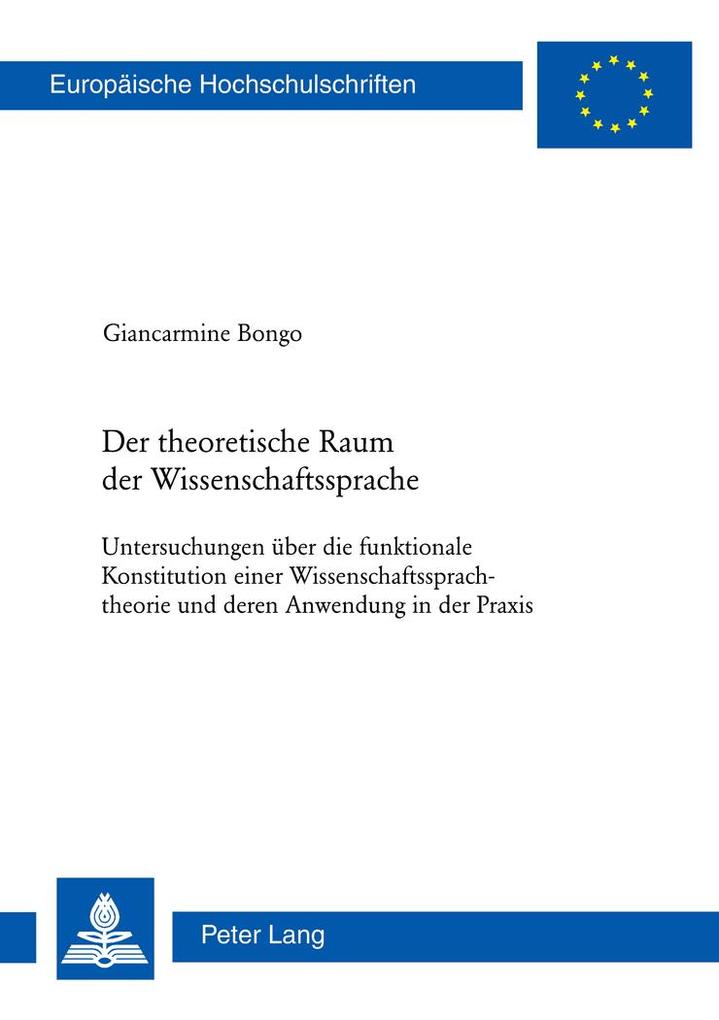 Europäische Hochschulschriften

Giancarmine Bongo

Der theoretische Raum der Wissenschaftssprache

Untersuchungen über die funktionale Konstitution einer Wissenschaftssprachtheorie und deren Anwendung in der Praxis

Peter Lang